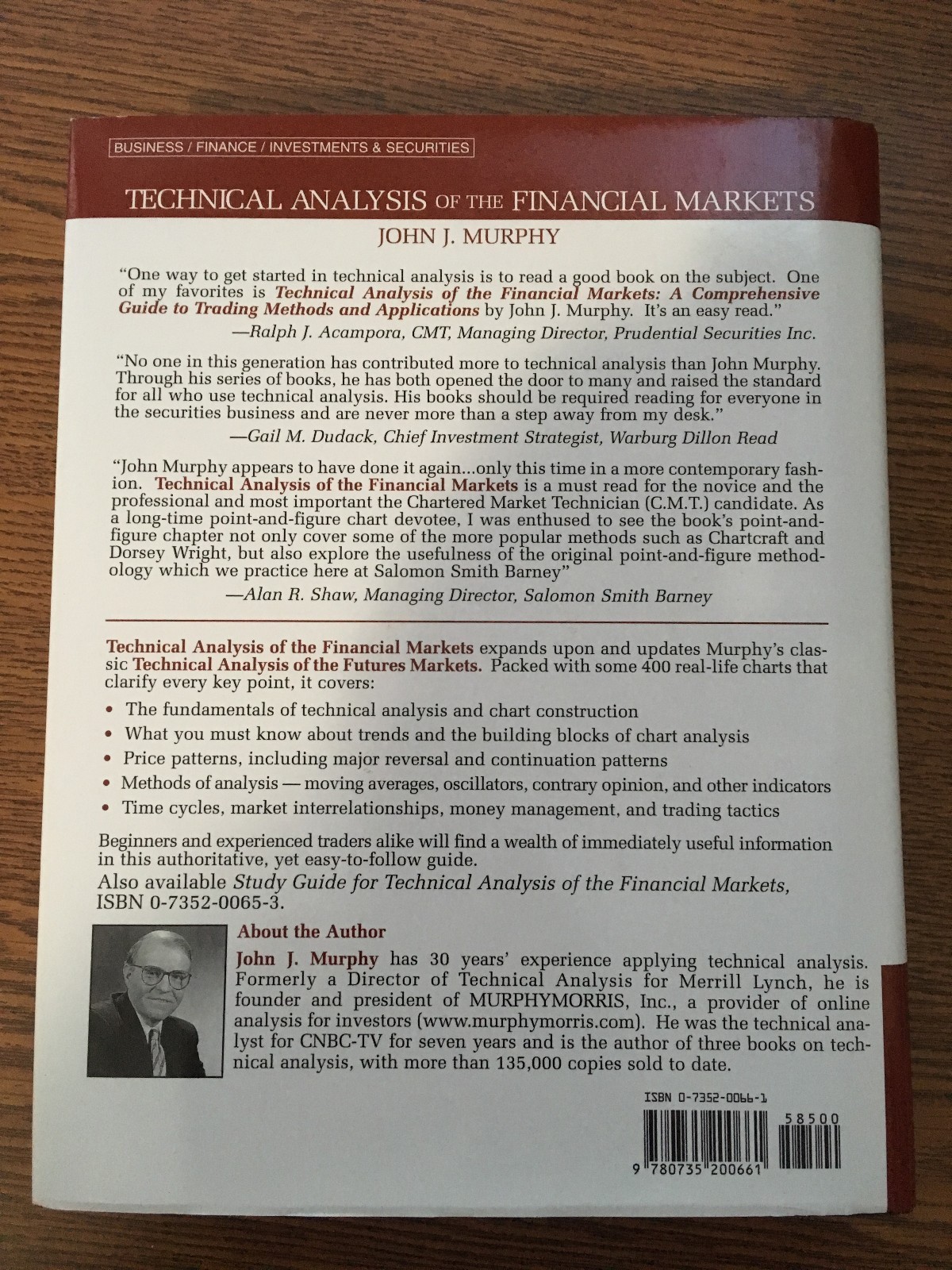 BUSINESS / FINANCE / INVESTMENTS & SECURITIES

TECHNICAL ANALYSIS OF THE FINANCIAL MARKETS

JOHN J. MURPHY

"One way to get started in technical analysis is to read a good book on the subject. One of my favorites is Technical Analysis of the Financial Markets: A Comprehensive Guide to Trading Methods and Applications by John J. Murphy. It's an easy read."

—Ralph J. Acampora, CMT, Managing Director, Prudential Securities Inc.

"No one in this generation has contributed more to technical analysis than John Murphy. Through his series of books, he has both opened the door to many and raised the standard for all who use technical analysis. His books should be required reading for everyone in the securities business and are never more than a step away from my desk."

—Gail M. Dudack, Chief Investment Strategist, Warburg Dillon Read

"John Murphy appears to have done it again...only this time in a more contemporary fashion. Technical Analysis of the Financial Markets is a must read for the novice and the professional and most important the Chartered Market Technician (C.M.T.) candidate. As a long-time point-and-figure chart devotee, I was enthused to see the book's point-and-figure chapter not only cover some of the more popular methods such as Chartcraft and Dorsey Wright, but also explore the usefulness of the original point-and-figure methodology which we practice here at Salomon Smith Barney"

—Alan R. Shaw, Managing Director, Salomon Smith Barney

Technical Analysis of the Financial Markets expands upon and updates Murphy's classic Technical Analysis of the Futures Markets. Packed with some 400 real-life charts that clarify every key point, it covers:

• The fundamentals of technical analysis and chart construction
• What you must know about trends and the building blocks of chart analysis
• Price patterns, including major reversal and continuation patterns
• Methods of analysis — moving averages, oscillators, contrary opinion, and other indicators
• Time cycles, market interrelationships, money management, and trading tactics

Beginners and experienced traders alike will find a wealth of immediately useful information in this authoritative, yet easy-to-follow guide.

Also available Study Guide for Technical Analysis of the Financial Markets, ISBN 0-7352-0065-3.

About the Author

John J. Murphy has 30 years' experience applying technical analysis. Formerly a Director of Technical Analysis for Merrill Lynch, he is founder and president of MURPHYMORRIS, Inc., a provider of online analysis for investors (www.murphymorris.com). He was the technical analyst for CNBC-TV for seven years and is the author of three books on technical analysis, with more than 135,000 copies sold to date.

ISBN 0-7352-0066-1

58500

9 780735 200661